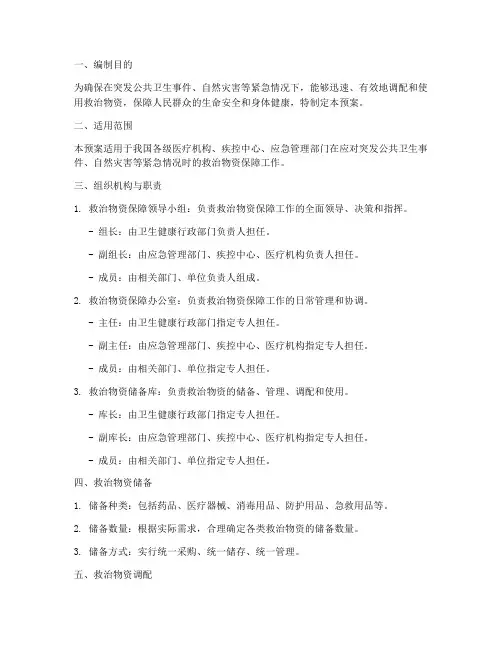 一、编制目的

为确保在突发公共卫生事件、自然灾害等紧急情况下，能够迅速、有效地调配和使用救治物资，保障人民群众的生命安全和身体健康，特制定本预案。

二、适用范围

本预案适用于我国各级医疗机构、疾控中心、应急管理部门在应对突发公共卫生事件、自然灾害等紧急情况时的救治物资保障工作。

三、组织机构与职责

1. 救治物资保障领导小组：负责救治物资保障工作的全面领导、决策和指挥。

- 组长：由卫生健康行政部门负责人担任。

- 副组长：由应急管理部门、疾控中心、医疗机构负责人担任。

- 成员：由相关部门、单位负责人组成。

2. 救治物资保障办公室：负责救治物资保障工作的日常管理和协调。

- 主任：由卫生健康行政部门指定专人担任。

- 副主任：由应急管理部门、疾控中心、医疗机构指定专人担任。

- 成员：由相关部门、单位指定专人担任。

3. 救治物资储备库：负责救治物资的储备、管理、调配和使用。

- 库长：由卫生健康行政部门指定专人担任。

- 副库长：由应急管理部门、疾控中心、医疗机构指定专人担任。

- 成员：由相关部门、单位指定专人担任。

四、救治物资储备

1. 储备种类：包括药品、医疗器械、消毒用品、防护用品、急救用品等。

2. 储备数量：根据实际需求，合理确定各类救治物资的储备数量。

3. 储备方式：实行统一采购、统一储存、统一管理。

五、救治物资调配